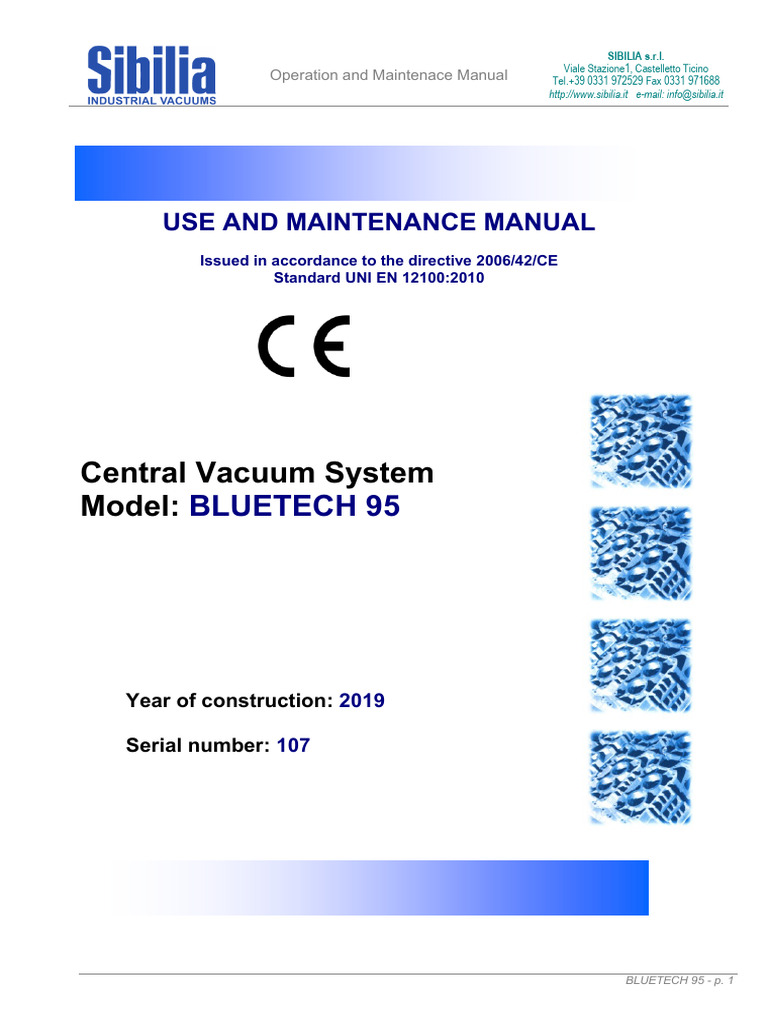 Sibilia
INDUSTRIAL VACUUMS

Operation and Maintenace Manual

SIBILIA s.r.l.
Viale Stazione1, Castelletto Ticino
Tel.+39 0331 972529 Fax 0331 971688
http://www.sibilia.it e-mail: info@sibilia.it

USE AND MAINTENANCE MANUAL

Issued in accordance to the directive 2006/42/CE
Standard UNI EN 12100:2010

CE

Central Vacuum System
Model: BLUETECH 95

Year of construction: 2019

Serial number: 107

BLUETECH 95 - p. 1